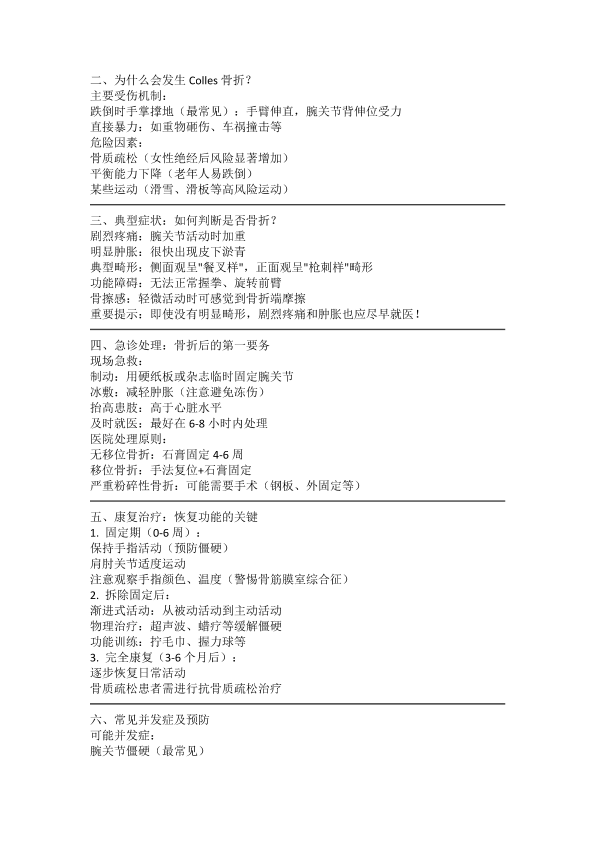 二、为什么会发生 Colles 骨折？
主要受伤机制：
跌倒时手掌撑地（最常见）：手臂伸直，腕关节背伸位受力
直接暴力：如重物砸伤、车祸撞击等
危险因素：
骨质疏松（女性绝经后风险显著增加）
平衡能力下降（老年人易跌倒）
某些运动（滑雪、滑板等高风险运动）

三、典型症状：如何判断是否骨折？
剧烈疼痛：腕关节活动时加重
明显肿胀：很快出现皮下淤青
典型畸形：侧面观呈"餐叉样"，正面观呈"枪刺样"畸形
功能障碍：无法正常握拳、旋转前臂
骨擦感：轻微活动时可感觉到骨折端摩擦
重要提示：即使没有明显畸形，剧烈疼痛和肿胀也应尽早就医！

四、急诊处理：骨折后的第一要务
现场急救：
制动：用硬纸板或杂志临时固定腕关节
冰敷：减轻肿胀（注意避免冻伤）
抬高患肢：高于心脏水平
及时就医：最好在 6-8 小时内处理
医院处理原则：
无移位骨折：石膏固定 4-6 周
移位骨折：手法复位+石膏固定
严重粉碎性骨折：可能需要手术（钢板、外固定等）

五、康复治疗：恢复功能的关键
1. 固定期（0-6 周）：
保持手指活动（预防僵硬）
肩肘关节适度运动
注意观察手指颜色、温度（警惕骨筋膜室综合征）
2. 拆除固定后：
渐进式活动：从被动活动到主动活动
物理治疗：超声波、蜡疗等缓解僵硬
功能训练：拧毛巾、握力球等
3. 完全康复（3-6 个月后）：
逐步恢复日常活动
骨质疏松患者需进行抗骨质疏松治疗

六、常见并发症及预防
可能并发症：
腕关节僵硬（最常见）